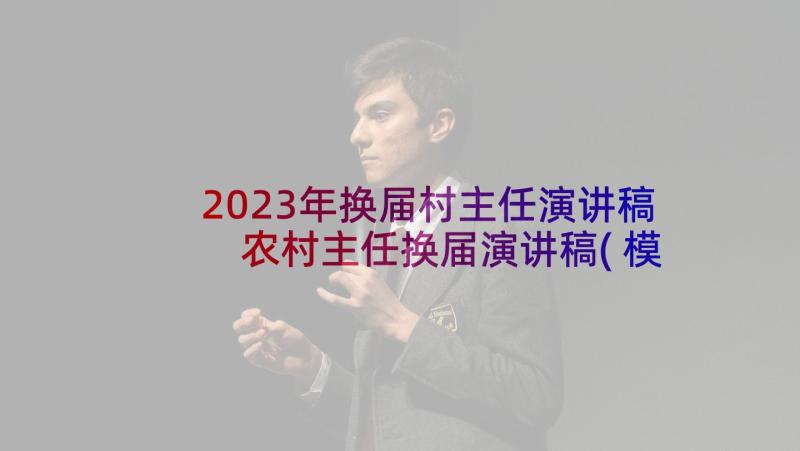 2023年换届村主任演讲稿 农村主任换届演讲稿(模